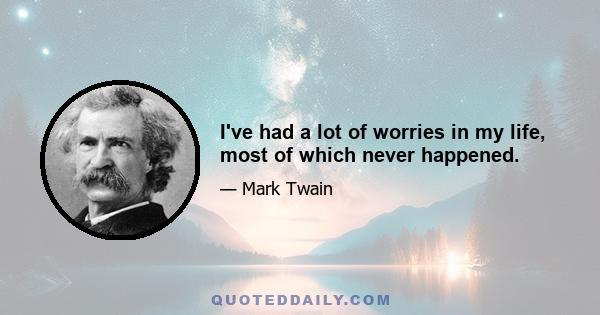 I've had a lot of worries in my life, most of which never happened.

— Mark Twain

QUOTEDDAILY.COM